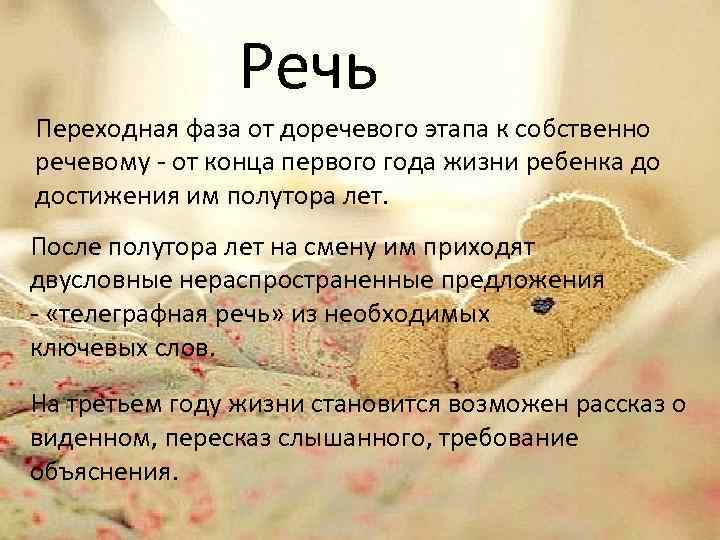 Речь

Переходная фаза от доречевого этапа к собственно речевому - от конца первого года жизни ребенка до достижения им полутора лет.

После полутора лет на смену им приходят двусловные нераспространенные предложения - «телеграфная речь» из необходимых ключевых слов.

На третьем году жизни становится возможен рассказ о виденном, пересказ слышанного, требование объяснения.